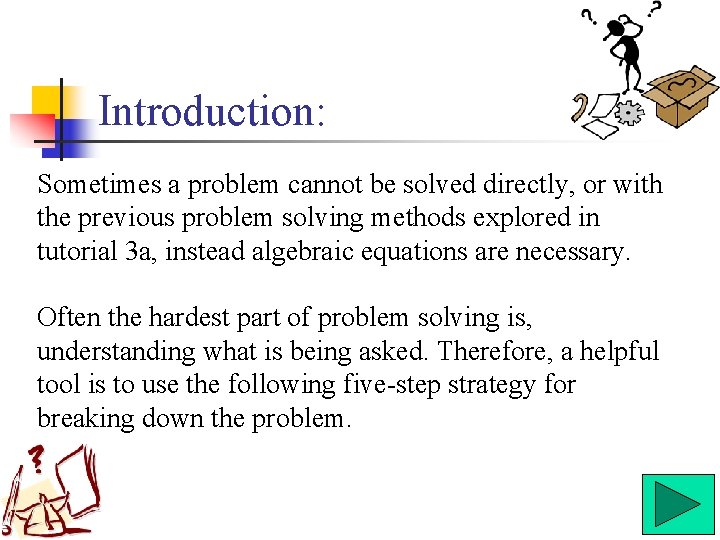 Introduction:

Sometimes a problem cannot be solved directly, or with the previous problem solving methods explored in tutorial 3a, instead algebraic equations are necessary.

Often the hardest part of problem solving is, understanding what is being asked. Therefore, a helpful tool is to use the following five-step strategy for breaking down the problem.